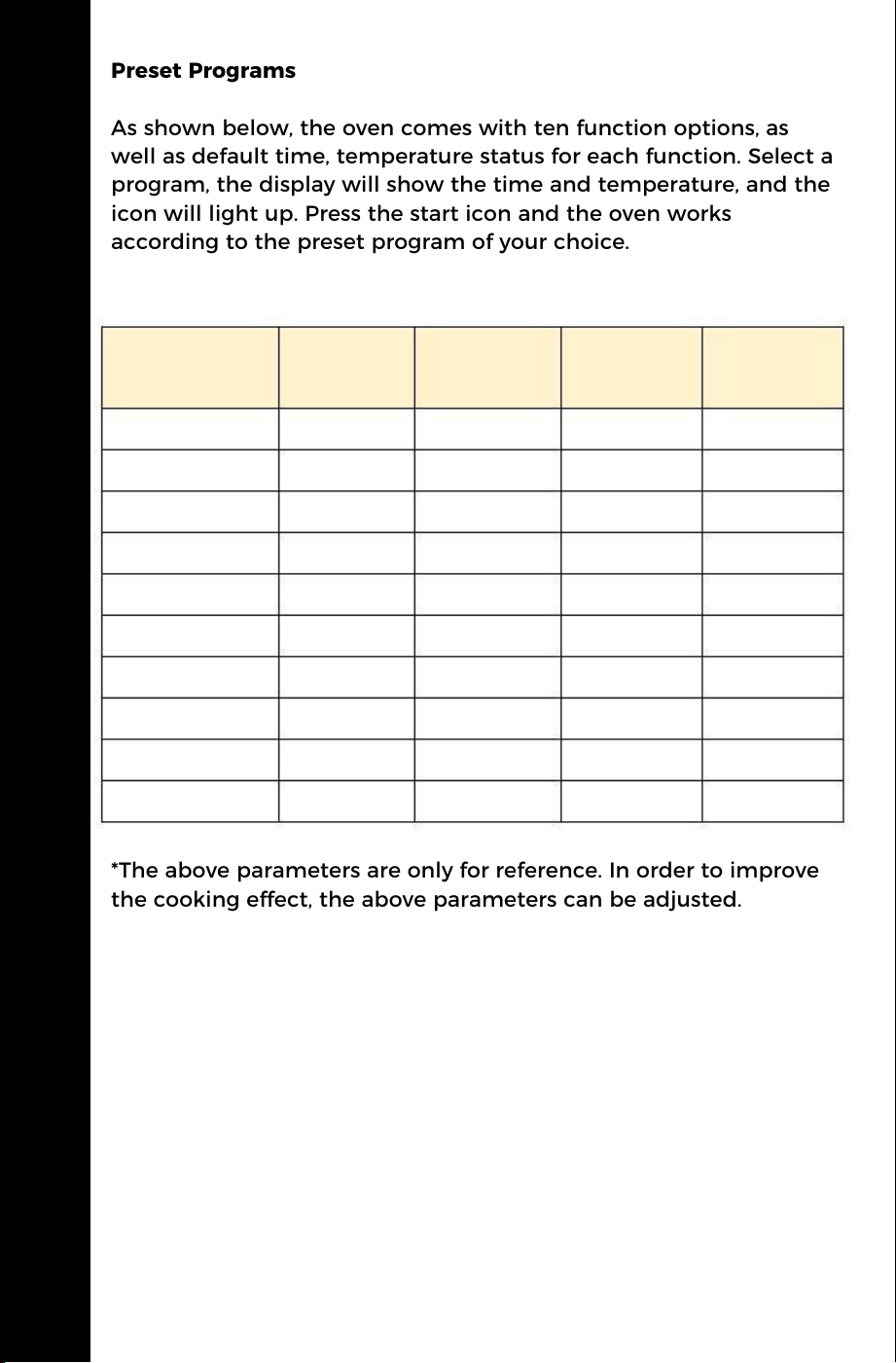 Preset Programs

As shown below, the oven comes with ten function options, as well as default time, temperature status for each function. Select a program, the display will show the time and temperature, and the icon will light up. Press the start icon and the oven works according to the preset program of your choice.

*The above parameters are only for reference. In order to improve the cooking effect, the above parameters can be adjusted.